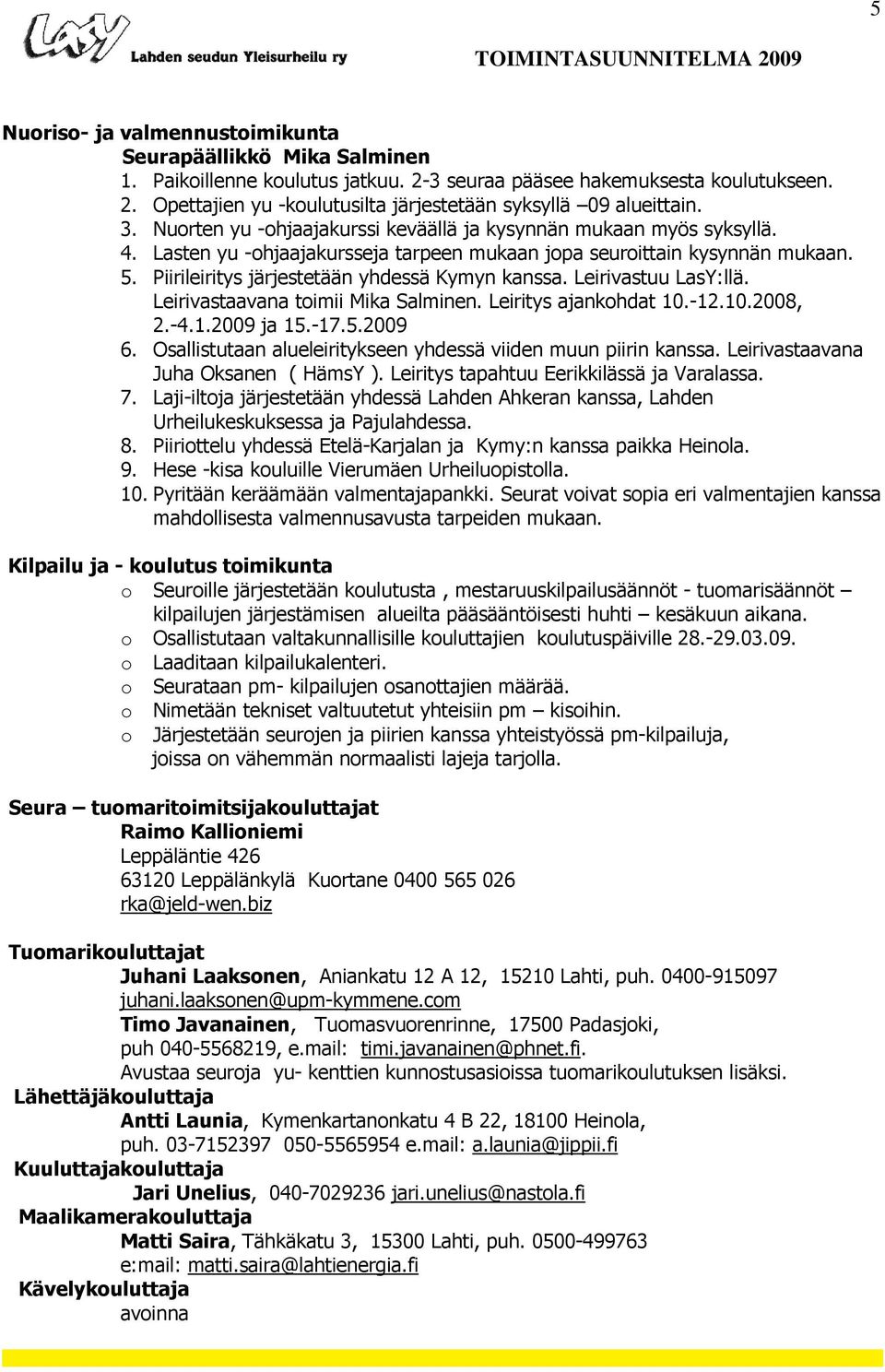 5

LasY Lahden seudun Yleisurheilu ry TOIMINTASUUNNITELMA 2009

Nuoriso- ja valmennustoimikunta
Seurapäällikkö Mika Salminen
1. Paikoillenne koulutus jatkuu. 2-3 seuraa pääsee hakemuksesta koulutukseen.
2. Opettajien yu -koulutusilta järjestetään syksyllä –09 alueittain.
3. Nuorten yu -ohjaajakurssi keväällä ja kysynnän mukaan myös syksyllä.
4. Lasten yu -ohjaajakursseja tarpeen mukaan jopa seuroittain kysynnän mukaan.
5. Piirileiritys järjestetään yhdessä Kymyn kanssa. Leirivastuu LasY:llä. Leirivastaavana toimii Mika Salminen. Leiritys ajankohdat 10.-12.10.2008, 2.-4.1.2009 ja 15.-17.5.2009
6. Osallistutaan alueleiritykseen yhdessä viiden muun piirin kanssa. Leirivastaavana Juha Oksanen ( HämsY ). Leiritys tapahtuu Eerikkilässä ja Varalassa.
7. Laji-iltoja järjestetään yhdessä Lahden Ahkeran kanssa, Lahden Urheilukeskuksessa ja Pajulahdessa.
8. Piiriottelu yhdessä Etelä-Karjalan ja Kymy:n kanssa paikka Heinola.
9. Hese -kisa kouluille Vierumäen Urheiluopistolla.
10. Pyritään keräämään valmentajapankki. Seurat voivat sopia eri valmentajien kanssa mahdollisesta valmennusavusta tarpeiden mukaan.

Kilpailu ja - koulutus toimikunta
o Seuroille järjestetään koulutusta , mestaruuskilpailusäännöt - tuomarisäännöt – kilpailujen järjestämisen alueilta pääsääntöisesti huhti – kesäkuun aikana.
o Osallistutaan valtakunnallisille kouluttajien koulutuspäiville 28.-29.03.09.
o Laaditaan kilpailukalenteri.
o Seurataan pm- kilpailujen osanottajien määrää.
o Nimetään tekniset valtuutetut yhteisiin pm – kisoihin.
o Järjestetään seurojen ja piirien kanssa yhteistyössä pm-kilpailuja, joissa on vähemmän normaalisti lajeja tarjolla.

Seura – tuomaritoimitsijakouluttajat
Raimo Kallioniemi
Leppäläntie 426
63120 Leppälänkylä Kuortane 0400 565 026
rka@jeld-wen.biz

Tuomarikouluttajat
Juhani Laaksonen, Aniankatu 12 A 12, 15210 Lahti, puh. 0400-915097
juhani.laaksonen@upm-kymmene.com
Timo Javanainen, Tuomasvuorenrinne, 17500 Padasjoki, puh 040-5568219, e.mail: timi.javanainen@phnet.fi.
Avustaa seuroja yu- kenttien kunnostusasioissa tuomarikoulutuksen lisäksi.
Lähettäjäkouluttaja
Antti Launia, Kymenkartanonkatu 4 B 22, 18100 Heinola, puh. 03-7152397 050-5565954 e.mail: a.launia@jippii.fi
Kuuluttajakouluttaja
Jari Unelius, 040-7029236 jari.unelius@nastola.fi
Maalikamerakouluttaja
Matti Saira, Tähkäkatu 3, 15300 Lahti, puh. 0500-499763
e:mail: matti.saira@lahtienergia.fi
Kävelykouluttaja
avoinna